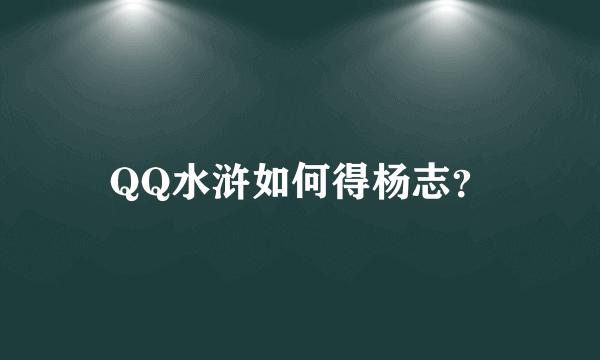 QQ水浒如何得杨志?